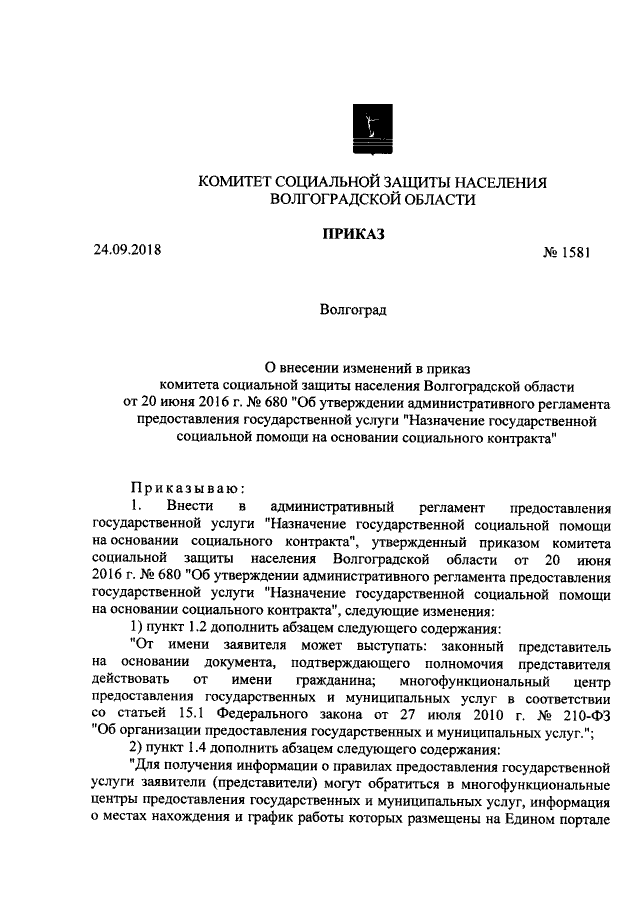 КОМИТЕТ СОЦИАЛЬНОЙ ЗАЩИТЫ НАСЕЛЕНИЯ ВОЛГОГРАДСКОЙ ОБЛАСТИ

ПРИКАЗ

24.09.2018 № 1581

Волгоград

О внесении изменений в приказ комитета социальной защиты населения Волгоградской области от 20 июня 2016 г. № 680 "Об утверждении административного регламента предоставления государственной услуги "Назначение государственной социальной помощи на основании социального контракта"

Приказываю:

1. Внести в административный регламент предоставления государственной услуги "Назначение государственной социальной помощи на основании социального контракта", утвержденный приказом комитета социальной защиты населения Волгоградской области от 20 июня 2016 г. № 680 "Об утверждении административного регламента предоставления государственной услуги "Назначение государственной социальной помощи на основании социального контракта", следующие изменения:

1) пункт 1.2 дополнить абзацем следующего содержания:

"От имени заявителя может выступать: законный представитель на основании документа, подтверждающего полномочия представителя действовать от имени гражданина; многофункциональный центр предоставления государственных и муниципальных услуг в соответствии со статьей 15.1 Федерального закона от 27 июля 2010 г. № 210-ФЗ "Об организации предоставления государственных и муниципальных услуг.";

2) пункт 1.4 дополнить абзацем следующего содержания:

"Для получения информации о правилах предоставления государственной услуги заявители (представители) могут обратиться в многофункциональные центры предоставления государственных и муниципальных услуг, информация о местах нахождения и график работы которых размещены на Едином портале